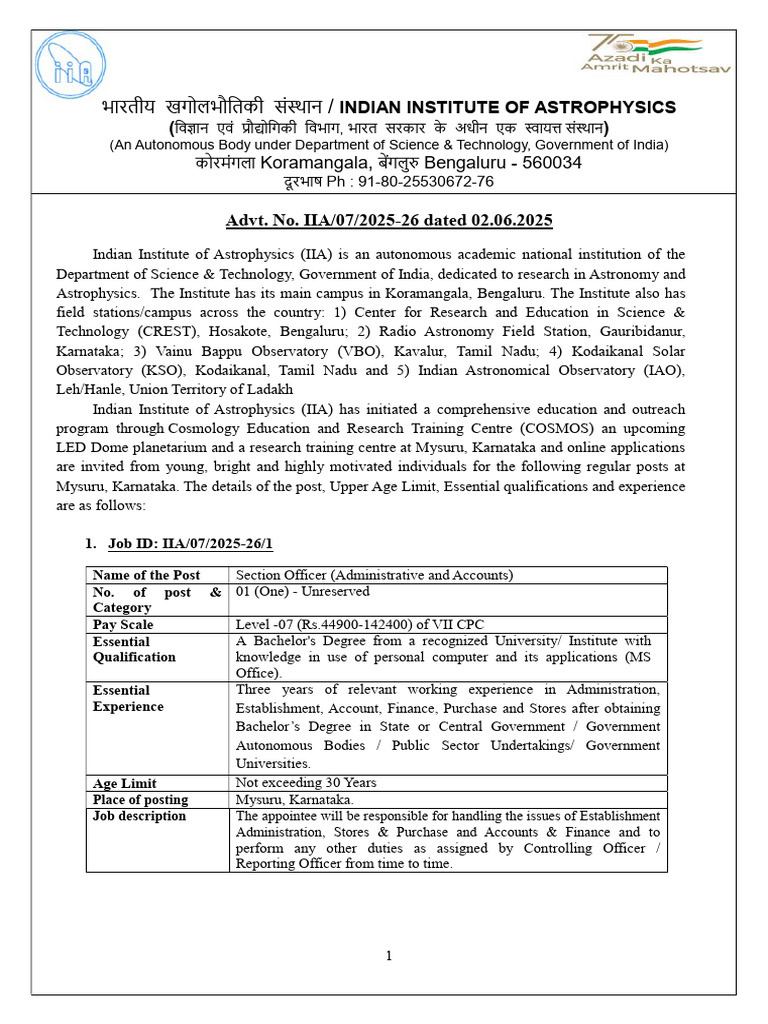 iia

75 Azadi Ka Amrit Mahotsav

भारतीय खगोलभौतिकी संस्थान / INDIAN INSTITUTE OF ASTROPHYSICS
(विज्ञान एवं प्रौद्योगिकी विभाग, भारत सरकार के अधीन एक स्वायत्त संस्थान)
(An Autonomous Body under Department of Science & Technology, Government of India)
कोरमंगला Koramangala, बेंगलुरु Bengaluru - 560034
दूरभाष Ph : 91-80-25530672-76

Advt. No. IIA/07/2025-26 dated 02.06.2025

Indian Institute of Astrophysics (IIA) is an autonomous academic national institution of the Department of Science & Technology, Government of India, dedicated to research in Astronomy and Astrophysics. The Institute has its main campus in Koramangala, Bengaluru. The Institute also has field stations/campus across the country: 1) Center for Research and Education in Science & Technology (CREST), Hosakote, Bengaluru; 2) Radio Astronomy Field Station, Gauribidanur, Karnataka; 3) Vainu Bappu Observatory (VBO), Kavalur, Tamil Nadu; 4) Kodaikanal Solar Observatory (KSO), Kodaikanal, Tamil Nadu and 5) Indian Astronomical Observatory (IAO), Leh/Hanle, Union Territory of Ladakh

Indian Institute of Astrophysics (IIA) has initiated a comprehensive education and outreach program through Cosmology Education and Research Training Centre (COSMOS) an upcoming LED Dome planetarium and a research training centre at Mysuru, Karnataka and online applications are invited from young, bright and highly motivated individuals for the following regular posts at Mysuru, Karnataka. The details of the post, Upper Age Limit, Essential qualifications and experience are as follows:

1. Job ID: IIA/07/2025-26/1

| Name of the Post | Section Officer (Administrative and Accounts) |
|---|---|
| No. of post & Category | 01 (One) - Unreserved |
| Pay Scale | Level -07 (Rs.44900-142400) of VII CPC |
| Essential Qualification | A Bachelor's Degree from a recognized University/ Institute with knowledge in use of personal computer and its applications (MS Office). |
| Essential Experience | Three years of relevant working experience in Administration, Establishment, Account, Finance, Purchase and Stores after obtaining Bachelor's Degree in State or Central Government / Government Autonomous Bodies / Public Sector Undertakings/ Government Universities. |
| Age Limit | Not exceeding 30 Years |
| Place of posting | Mysuru, Karnataka. |
| Job description | The appointee will be responsible for handling the issues of Establishment Administration, Stores & Purchase and Accounts & Finance and to perform any other duties as assigned by Controlling Officer / Reporting Officer from time to time. |

1